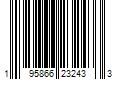 1 95866 23243 3